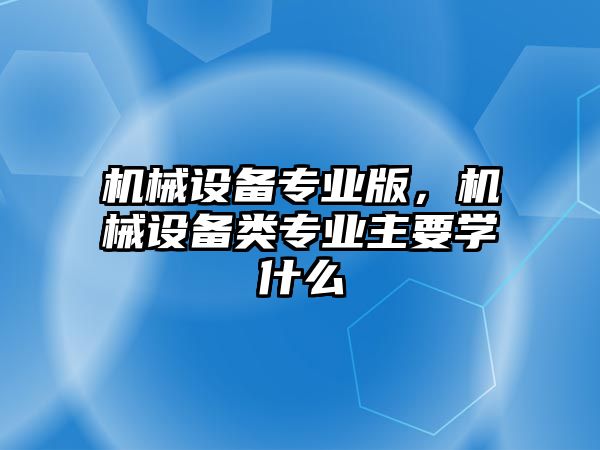 机械设备专业版，机械设备类专业主要学什么